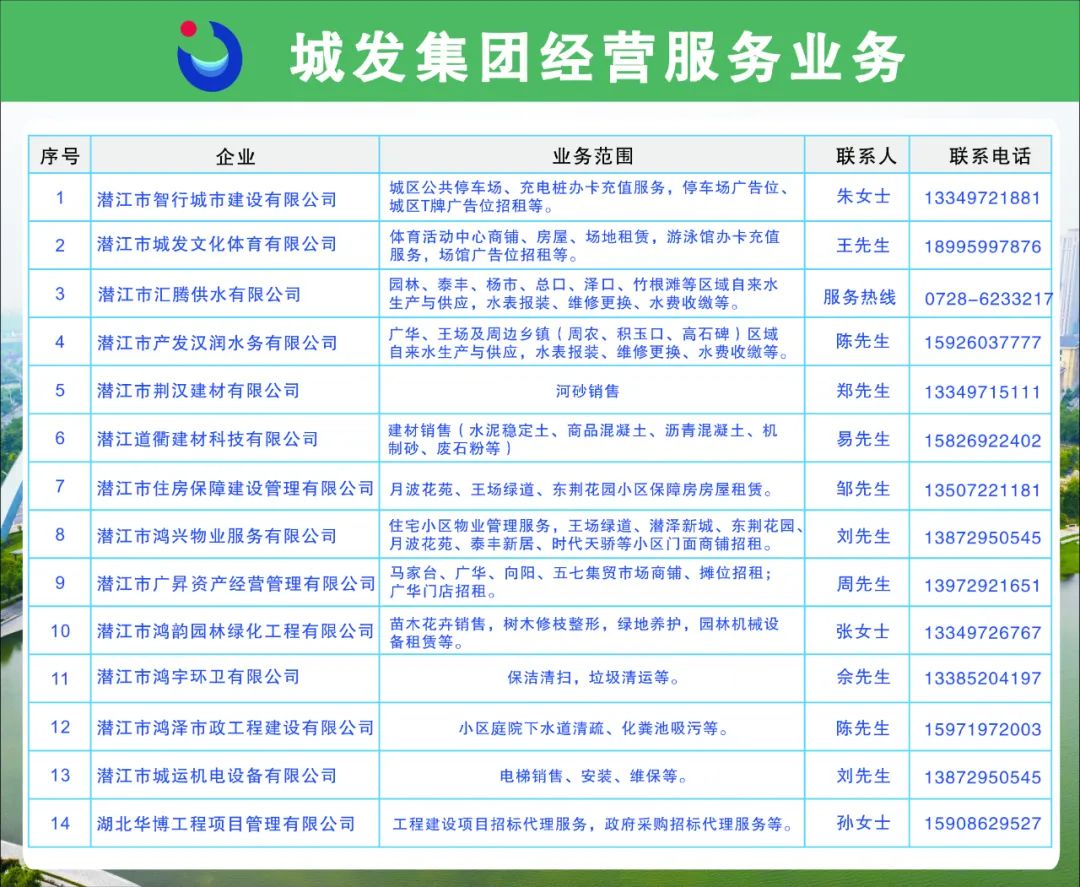 城发集团经营服务业务

| 序号 | 企业 | 业务范围 | 联系人 | 联系电话 |
|---|---|---|---|---|
| 1 | 潜江市智行城市建设有限公司 | 城区公共停车场、充电桩办卡充值服务，停车场广告位、城区T牌广告位招租等。 | 朱女士 | 13349721881 |
| 2 | 潜江市城发文化体育有限公司 | 体育活动中心商铺、房屋、场地租赁，游泳馆办卡充值服务，场馆广告位招租等。 | 王先生 | 18995997876 |
| 3 | 潜江市汇腾供水有限公司 | 园林、泰丰、杨市、总口、泽口、竹根滩等区域自来水生产与供应，水表报装、维修更换、水费收缴等。 | 服务热线 | 0728-6233217 |
| 4 | 潜江市产发汉润水务有限公司 | 广华、王场及周边乡镇（周农、积玉口、高石碑）区域自来水生产与供应，水表报装、维修更换、水费收缴等。 | 陈先生 | 15926037777 |
| 5 | 潜江市荆汉建材有限公司 | 河砂销售 | 郑先生 | 13349715111 |
| 6 | 潜江道衢建材科技有限公司 | 建材销售（水泥稳定土、商品混凝土、沥青混凝土、机制砂、废石粉等） | 易先生 | 15826922402 |
| 7 | 潜江市住房保障建设管理有限公司 | 月波花苑、王场绿道、东荆花园小区保障房房屋租赁。 | 邹先生 | 13507221181 |
| 8 | 潜江市鸿兴物业服务有限公司 | 住宅小区物业管理服务，王场绿道、潜泽新城、东荆花园、月波花苑、泰丰新居、时代天骄等小区门面商铺招租。 | 刘先生 | 13872950545 |
| 9 | 潜江市广昇资产经营管理有限公司 | 马家台、广华、向阳、五七集贸市场商铺、摊位招租；广华门店招租。 | 周先生 | 13972921651 |
| 10 | 潜江市鸿韵园林绿化工程有限公司 | 苗木花卉销售，树木修枝整形，绿地养护，园林机械设备租赁等。 | 张女士 | 13349726767 |
| 11 | 潜江市鸿宇环卫有限公司 | 保洁清扫，垃圾清运等。 | 佘先生 | 13385204197 |
| 12 | 潜江市鸿泽市政工程建设有限公司 | 小区庭院下水道清疏、化粪池吸污等。 | 陈先生 | 15971972003 |
| 13 | 潜江市城运机电设备有限公司 | 电梯销售、安装、维保等。 | 刘先生 | 13872950545 |
| 14 | 湖北华博工程项目管理有限公司 | 工程建设项目招标代理服务，政府采购招标代理服务等。 | 孙女士 | 15908629527 |